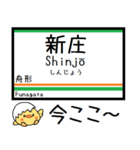 新庄
Shinjō
しんじょう
舟形
Funagata
今ここ～